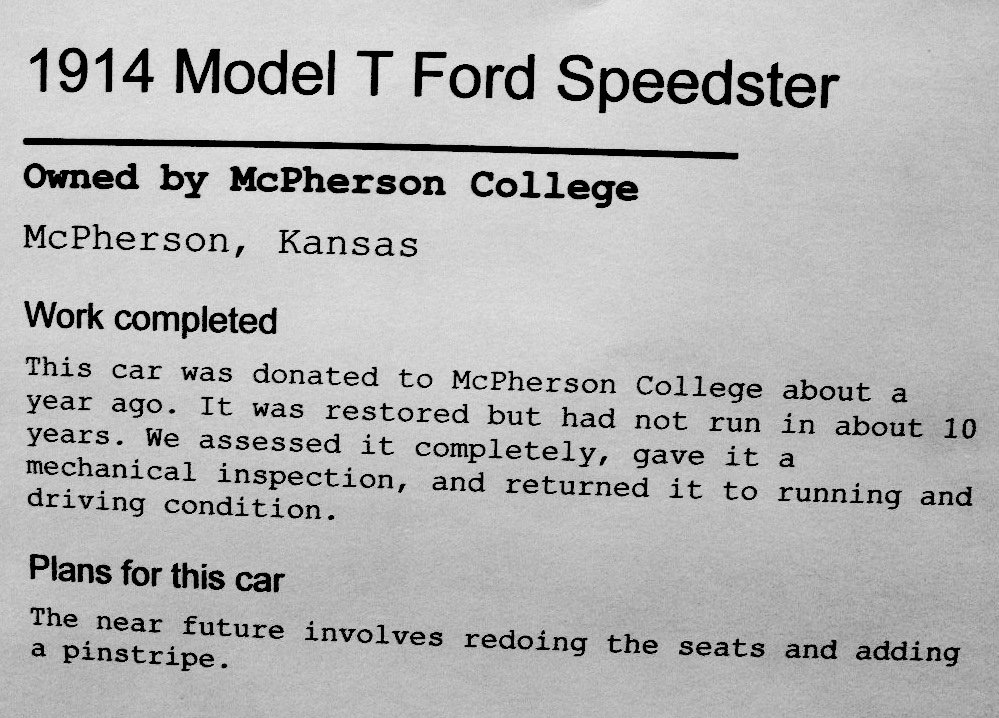 1914 Model T Ford Speedster

Owned by McPherson College

McPherson, Kansas

Work completed

This car was donated to McPherson College about a year ago. It was restored but had not run in about 10 years. We assessed it completely, gave it a mechanical inspection, and returned it to running and driving condition.

Plans for this car

The near future involves redoing the seats and adding a pinstripe.